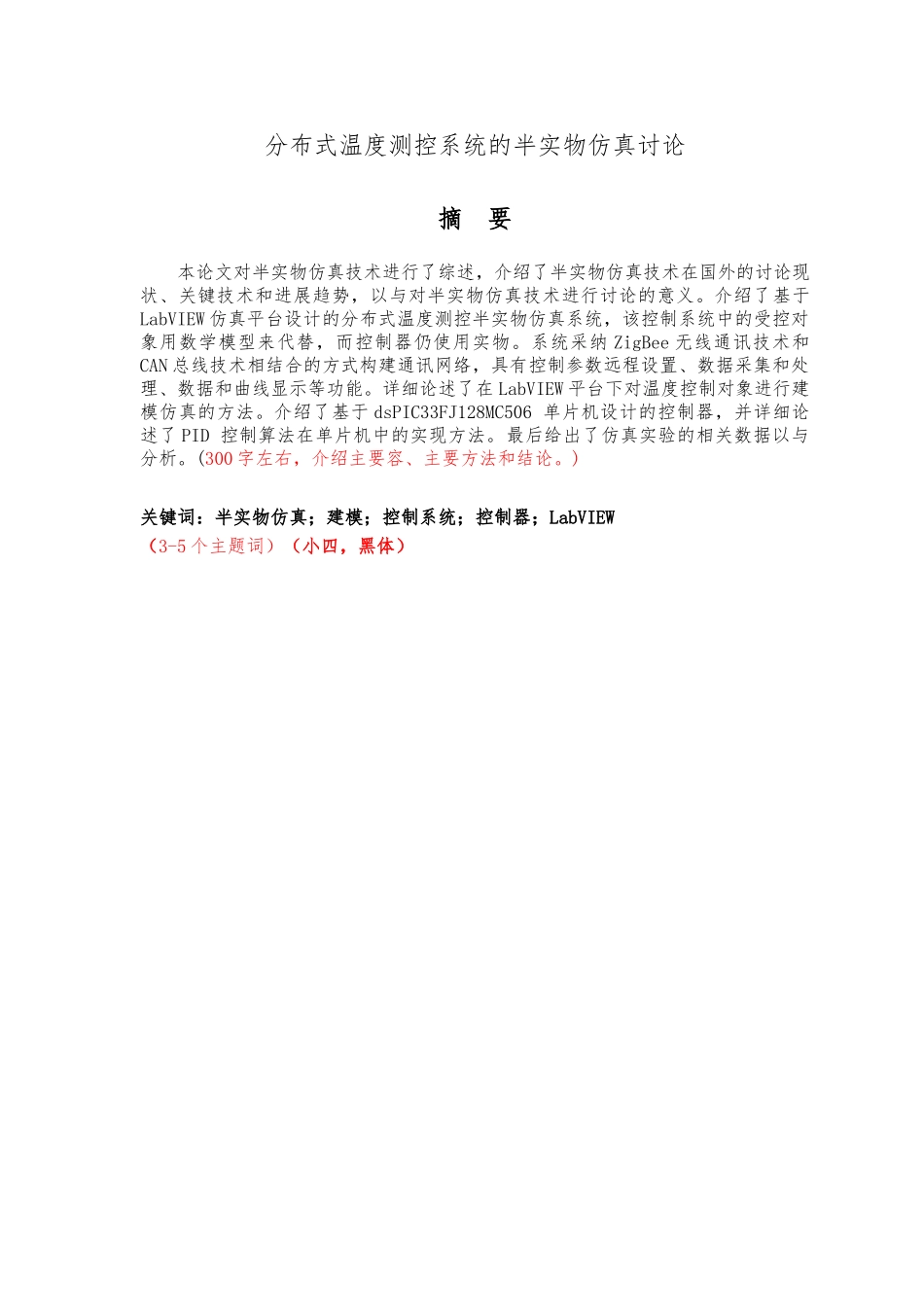 分布式温度测控系统的半实物仿真讨论

摘　要

本论文对半实物仿真技术进行了综述，介绍了半实物仿真技术在国外的讨论现状、关键技术和进展趋势，以与对半实物仿真技术进行讨论的意义。介绍了基于LabVIEW仿真平台设计的分布式温度测控半实物仿真系统，该控制系统中的受控对象用数学模型来代替，而控制器仍使用实物。系统采纳ZigBee无线通讯技术和CAN总线技术相结合的方式构建通讯网络，具有控制参数远程设置、数据采集和处理、数据和曲线显示等功能。详细论述了在LabVIEW平台下对温度控制对象进行建模仿真的方法。介绍了基于dsPIC33FJ128MC506 单片机设计的控制器，并详细论述了PID 控制算法在单片机中的实现方法。最后给出了仿真实验的相关数据以与分析。(300字左右，介绍主要容、主要方法和结论。)

关键词：半实物仿真；建模；控制系统；控制器；LabVIEW
（3-5个主题词）（小四，黑体）